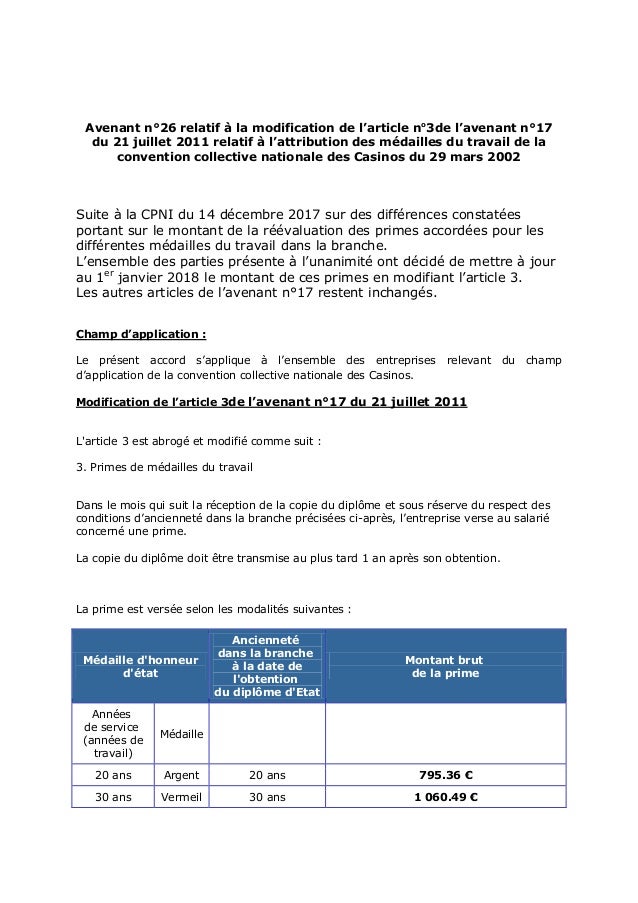 Avenant n°26 relatif à la modification de l'article n°3de l'avenant n°17 du 21 juillet 2011 relatif à l'attribution des médailles du travail de la convention collective nationale des Casinos du 29 mars 2002

Suite à la CPNI du 14 décembre 2017 sur des différences constatées portant sur le montant de la réévaluation des primes accordées pour les différentes médailles du travail dans la branche.
L'ensemble des parties présente à l'unanimité ont décidé de mettre à jour au $1^{er}$ janvier 2018 le montant de ces primes en modifiant l'article 3.
Les autres articles de l'avenant n°17 restent inchangés.

Champ d'application :

Le présent accord s'applique à l'ensemble des entreprises relevant du champ d'application de la convention collective nationale des Casinos.

Modification de l'article 3de l'avenant n°17 du 21 juillet 2011

L'article 3 est abrogé et modifié comme suit :

3. Primes de médailles du travail

Dans le mois qui suit la réception de la copie du diplôme et sous réserve du respect des conditions d'ancienneté dans la branche précisées ci-après, l'entreprise verse au salarié concerné une prime.

La copie du diplôme doit être transmise au plus tard 1 an après son obtention.

La prime est versée selon les modalités suivantes :

| Médaille d'honneur d'état | | Ancienneté dans la branche à la date de l'obtention du diplôme d'Etat | Montant brut de la prime |
|---|---|---|---|
| Années de service (années de travail) | Médaille | | |
| 20 ans | Argent | 20 ans | 795.36 € |
| 30 ans | Vermeil | 30 ans | 1 060.49 € |